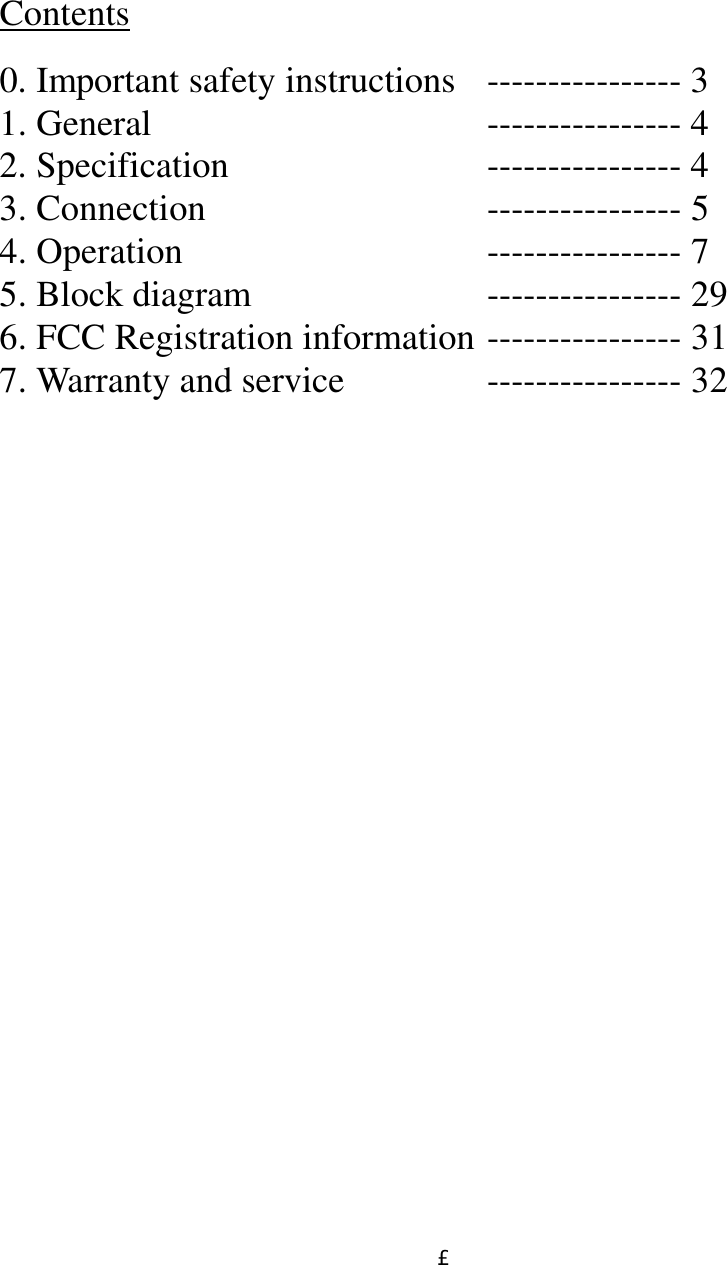 Contents

0. Important safety instructions 3
1. General 4
2. Specification 4
3. Connection 5
4. Operation 7
5. Block diagram 29
6. FCC Registration information 31
7. Warranty and service 32

£